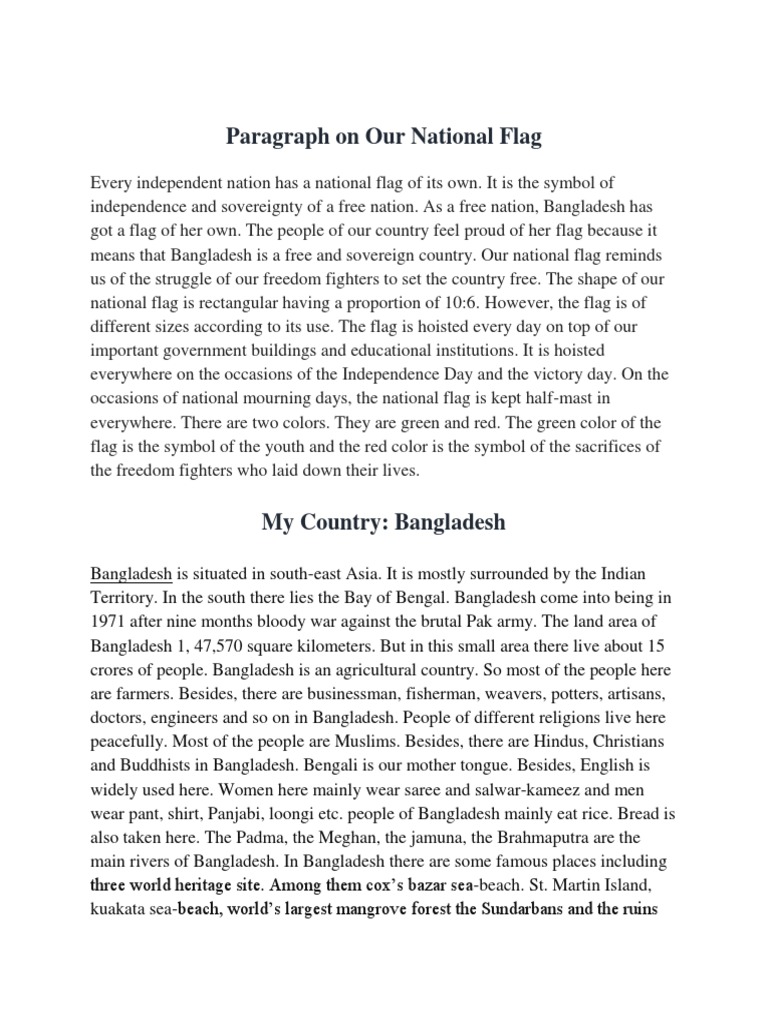 Paragraph on Our National Flag

Every independent nation has a national flag of its own. It is the symbol of independence and sovereignty of a free nation. As a free nation, Bangladesh has got a flag of her own. The people of our country feel proud of her flag because it means that Bangladesh is a free and sovereign country. Our national flag reminds us of the struggle of our freedom fighters to set the country free. The shape of our national flag is rectangular having a proportion of 10:6. However, the flag is of different sizes according to its use. The flag is hoisted every day on top of our important government buildings and educational institutions. It is hoisted everywhere on the occasions of the Independence Day and the victory day. On the occasions of national mourning days, the national flag is kept half-mast in everywhere. There are two colors. They are green and red. The green color of the flag is the symbol of the youth and the red color is the symbol of the sacrifices of the freedom fighters who laid down their lives.

My Country: Bangladesh

Bangladesh is situated in south-east Asia. It is mostly surrounded by the Indian Territory. In the south there lies the Bay of Bengal. Bangladesh come into being in 1971 after nine months bloody war against the brutal Pak army. The land area of Bangladesh 1, 47,570 square kilometers. But in this small area there live about 15 crores of people. Bangladesh is an agricultural country. So most of the people here are farmers. Besides, there are businessman, fisherman, weavers, potters, artisans, doctors, engineers and so on in Bangladesh. People of different religions live here peacefully. Most of the people are Muslims. Besides, there are Hindus, Christians and Buddhists in Bangladesh. Bengali is our mother tongue. Besides, English is widely used here. Women here mainly wear saree and salwar-kameez and men wear pant, shirt, Panjabi, loongi etc. people of Bangladesh mainly eat rice. Bread is also taken here. The Padma, the Meghan, the jamuna, the Brahmaputra are the main rivers of Bangladesh. In Bangladesh there are some famous places including three world heritage site. Among them cox's bazar sea-beach. St. Martin Island, kuakata sea-beach, world's largest mangrove forest the Sundarbans and the ruins